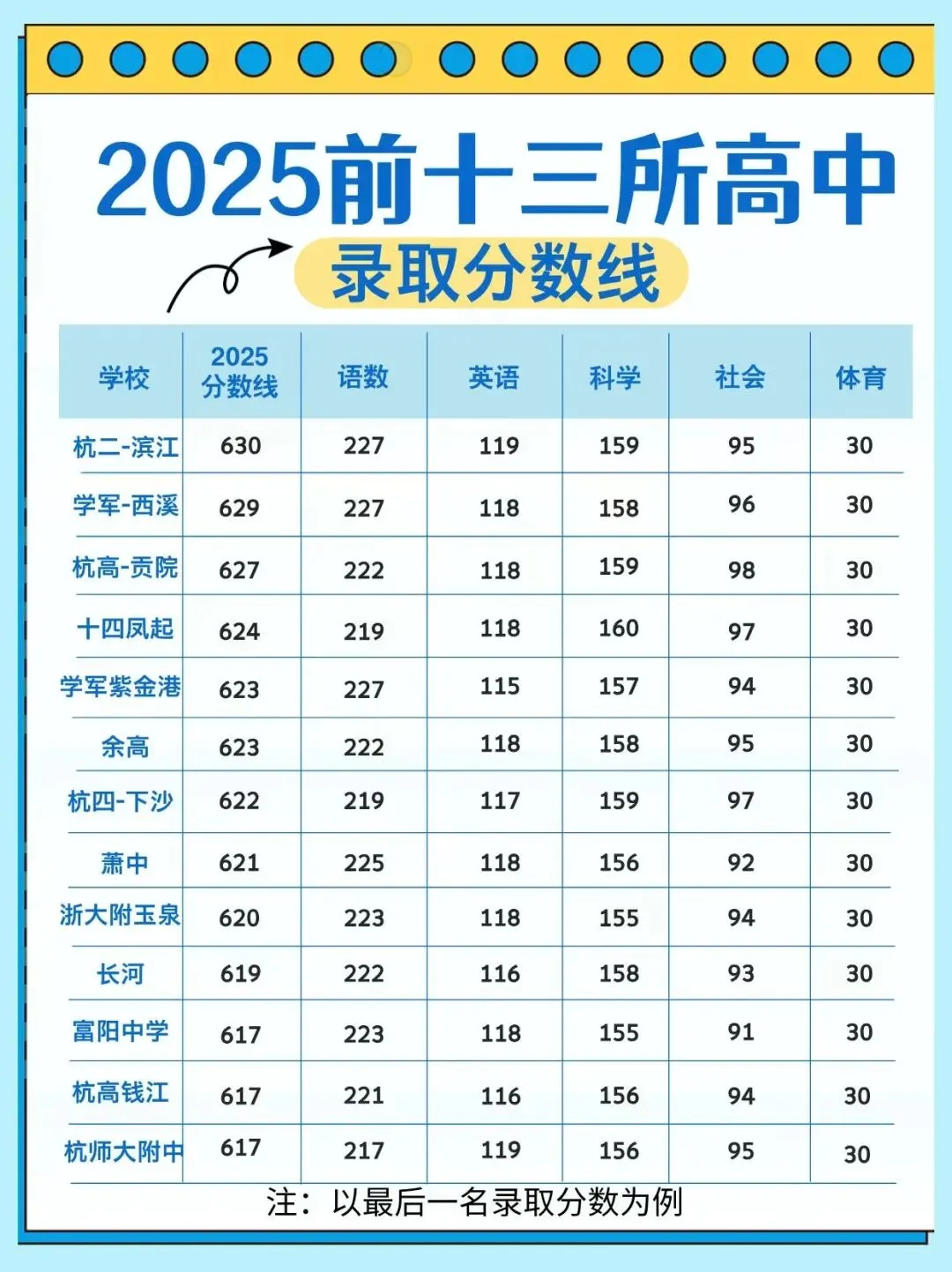 2025前十三所高中

录取分数线

| 学校 | 2025 分数线 | 语数 | 英语 | 科学 | 社会 | 体育 |
|---|---|---|---|---|---|---|
| 杭二-滨江 | 630 | 227 | 119 | 159 | 95 | 30 |
| 学军-西溪 | 629 | 227 | 118 | 158 | 96 | 30 |
| 杭高-贡院 | 627 | 222 | 118 | 159 | 98 | 30 |
| 十四凤起 | 624 | 219 | 118 | 160 | 97 | 30 |
| 学军紫金港 | 623 | 227 | 115 | 157 | 94 | 30 |
| 余高 | 623 | 222 | 118 | 158 | 95 | 30 |
| 杭四-下沙 | 622 | 219 | 117 | 159 | 97 | 30 |
| 萧中 | 621 | 225 | 118 | 156 | 92 | 30 |
| 浙大附玉泉 | 620 | 223 | 118 | 155 | 94 | 30 |
| 长河 | 619 | 222 | 116 | 158 | 93 | 30 |
| 富阳中学 | 617 | 223 | 118 | 155 | 91 | 30 |
| 杭高钱江 | 617 | 221 | 116 | 156 | 94 | 30 |
| 杭师大附中 | 617 | 217 | 119 | 156 | 95 | 30 |

注：以最后一名录取分数为例